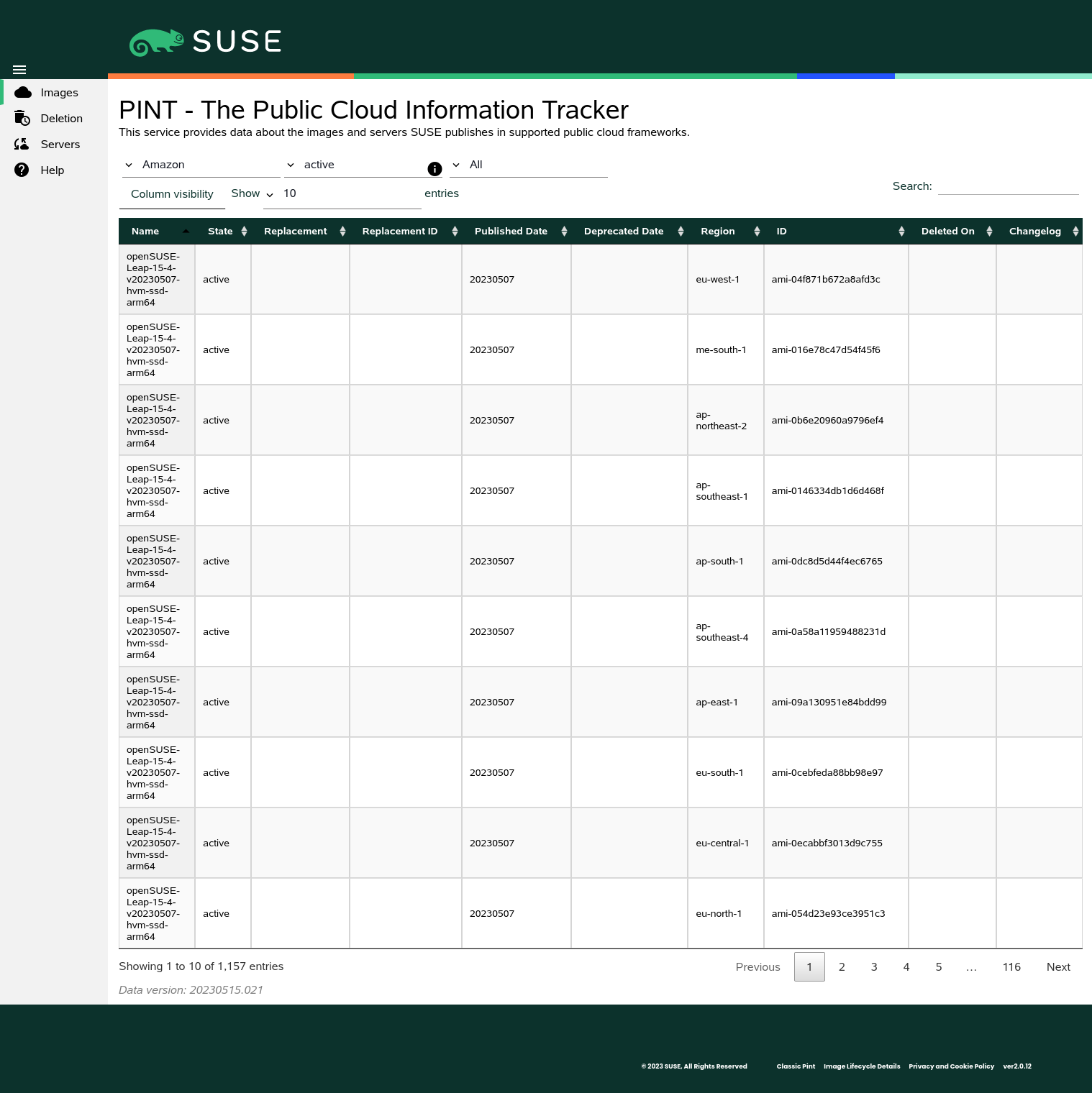 SUSE

Images
Deletion
Servers
Help

PINT - The Public Cloud Information Tracker
This service provides data about the images and servers SUSE publishes in supported public cloud frameworks.

Amazon
active
All

Column visibility
Show 10 entries

Search:

| Name | State | Replacement | Replacement ID | Published Date | Deprecated Date | Region | ID | Deleted On | Changelog |
|---|---|---|---|---|---|---|---|---|---|
| openSUSE-Leap-15-4-v20230507-hvm-ssd-arm64 | active | | | 20230507 | | eu-west-1 | ami-04f871b672a8afd3c | | |
| openSUSE-Leap-15-4-v20230507-hvm-ssd-arm64 | active | | | 20230507 | | me-south-1 | ami-016e78c47d54f45f6 | | |
| openSUSE-Leap-15-4-v20230507-hvm-ssd-arm64 | active | | | 20230507 | | ap-northeast-2 | ami-0b6e20960a9796ef4 | | |
| openSUSE-Leap-15-4-v20230507-hvm-ssd-arm64 | active | | | 20230507 | | ap-southeast-1 | ami-0146334db1d6d468f | | |
| openSUSE-Leap-15-4-v20230507-hvm-ssd-arm64 | active | | | 20230507 | | ap-south-1 | ami-0dc8d5d44f4ec6765 | | |
| openSUSE-Leap-15-4-v20230507-hvm-ssd-arm64 | active | | | 20230507 | | ap-southeast-4 | ami-0a58a11959488231d | | |
| openSUSE-Leap-15-4-v20230507-hvm-ssd-arm64 | active | | | 20230507 | | ap-east-1 | ami-09a130951e84bdd99 | | |
| openSUSE-Leap-15-4-v20230507-hvm-ssd-arm64 | active | | | 20230507 | | eu-south-1 | ami-0cebfeda88bb98e97 | | |
| openSUSE-Leap-15-4-v20230507-hvm-ssd-arm64 | active | | | 20230507 | | eu-central-1 | ami-0ecabbf3013d9c755 | | |
| openSUSE-Leap-15-4-v20230507-hvm-ssd-arm64 | active | | | 20230507 | | eu-north-1 | ami-054d23e93ce3951c3 | | |

Showing 1 to 10 of 1,157 entries
Previous 1 2 3 4 5 … 116 Next
Data version: 20230515.021

© 2023 SUSE, All Rights Reserved Classic Pint Image Lifecycle Details Privacy and Cookie Policy ver2.0.12